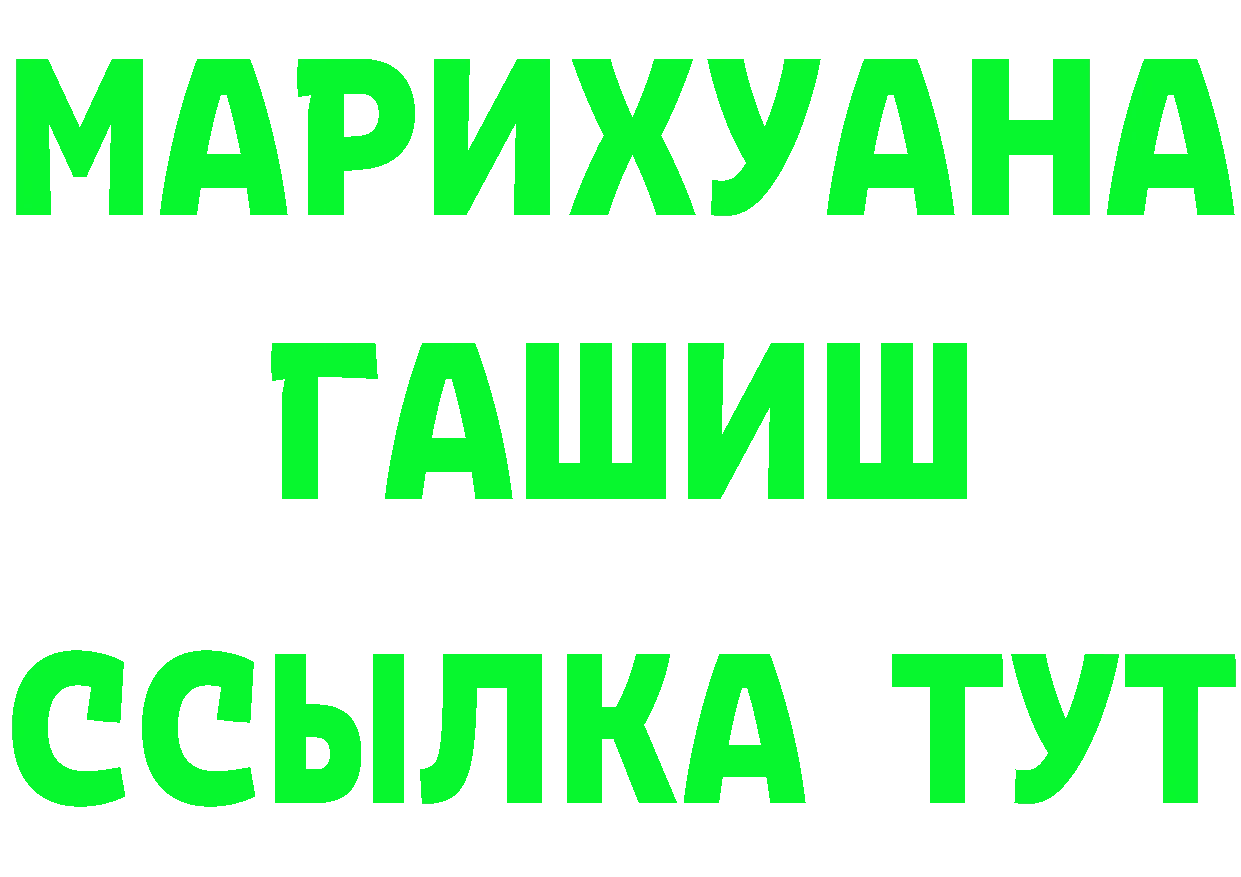 МАРИХУАНА
ГАШИШ
ССЫЛКА ТУТ